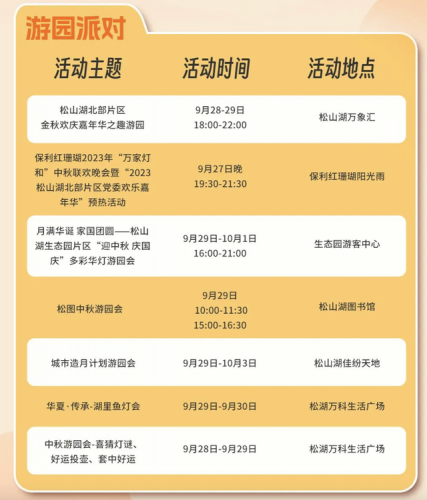 游园派对

| 活动主题 | 活动时间 | 活动地点 |
|---|---|---|
| 松山湖北部片区 金秋欢庆嘉年华之趣游园 | 9月28-29日 18:00-22:00 | 松山湖万象汇 |
| 保利红珊瑚2023年“万家灯和”中秋联欢晚会暨“2023松山湖北部片区党委欢乐嘉年华”预热活动 | 9月27日晚 19:30-21:30 | 保利红珊瑚阳光雨 |
| 月满华诞 家国团圆——松山湖生态园片区“迎中秋 庆国庆”多彩华灯游园会 | 9月29日-10月1日 16:00-21:00 | 生态园游客中心 |
| 松图中秋游园会 | 9月29日 10:00-11:30 15:00-16:30 | 松山湖图书馆 |
| 城市造月计划游园会 | 9月29日-10月3日 | 松山湖佳纷天地 |
| 华夏·传承-湖里鱼灯会 | 9月29日-9月30日 | 松湖万科生活广场 |
| 中秋游园会-喜猜灯谜、好运投壶、套中好运 | 9月28日-9月29日 | 松湖万科生活广场 |